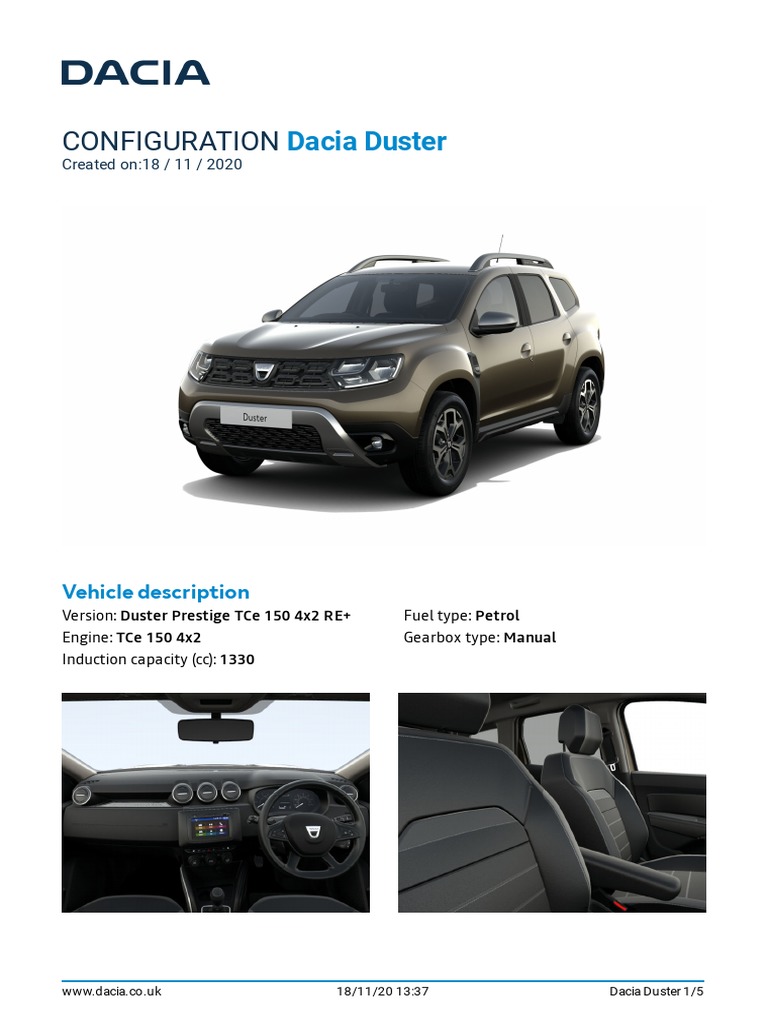 DACIA

CONFIGURATION Dacia Duster
Created on:18 / 11 / 2020

Duster

Vehicle description
Version: Duster Prestige TCe 150 4x2 RE+
Engine: TCe 150 4x2
Induction capacity (cc): 1330

Fuel type: Petrol
Gearbox type: Manual

www.dacia.co.uk 18/11/20 13:37 Dacia Duster 1/5